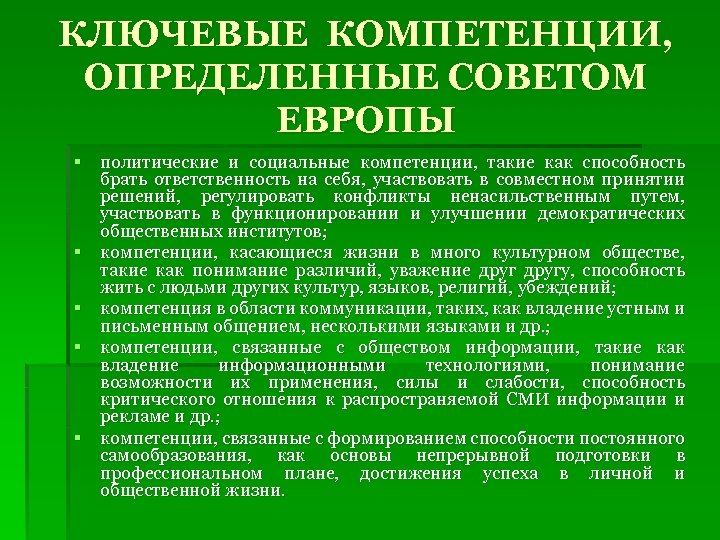 КЛЮЧЕВЫЕ КОМПЕТЕНЦИИ, ОПРЕДЕЛЕННЫЕ СОВЕТОМ ЕВРОПЫ

▪ политические и социальные компетенции, такие как способность брать ответственность на себя, участвовать в совместном принятии решений, регулировать конфликты ненасильственным путем, участвовать в функционировании и улучшении демократических общественных институтов;
▪ компетенции, касающиеся жизни в много культурном обществе, такие как понимание различий, уважение друг другу, способность жить с людьми других культур, языков, религий, убеждений;
▪ компетенция в области коммуникации, таких, как владение устным и письменным общением, несколькими языками и др.;
▪ компетенции, связанные с обществом информации, такие как владение информационными технологиями, понимание возможности их применения, силы и слабости, способность критического отношения к распространяемой СМИ информации и рекламе и др.;
▪ компетенции, связанные с формированием способности постоянного самообразования, как основы непрерывной подготовки в профессиональном плане, достижения успеха в личной и общественной жизни.